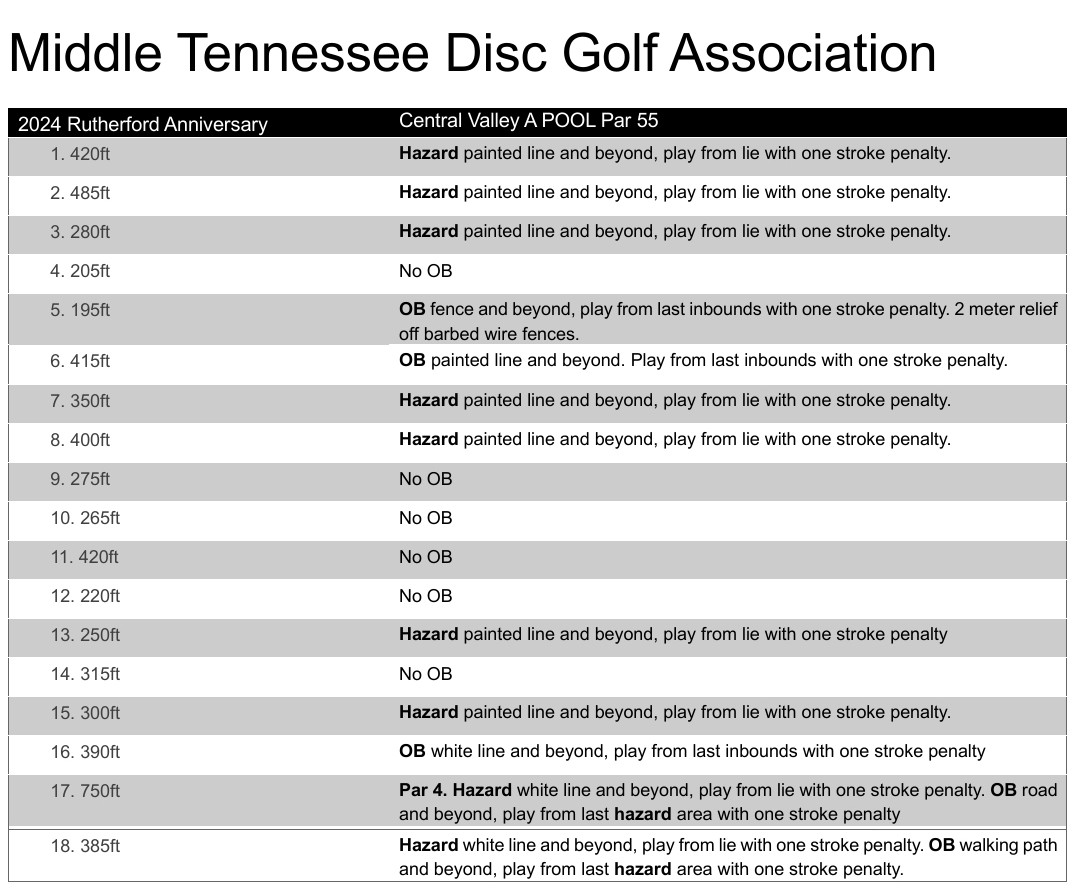 Middle Tennessee Disc Golf Association

| 2024 Rutherford Anniversary | Central Valley A POOL Par 55 |
|---|---|
| 1. 420ft | **Hazard** painted line and beyond, play from lie with one stroke penalty. |
| 2. 485ft | **Hazard** painted line and beyond, play from lie with one stroke penalty. |
| 3. 280ft | **Hazard** painted line and beyond, play from lie with one stroke penalty. |
| 4. 205ft | No OB |
| 5. 195ft | **OB** fence and beyond, play from last inbounds with one stroke penalty. 2 meter relief off barbed wire fences. |
| 6. 415ft | **OB** painted line and beyond. Play from last inbounds with one stroke penalty. |
| 7. 350ft | **Hazard** painted line and beyond, play from lie with one stroke penalty. |
| 8. 400ft | **Hazard** painted line and beyond, play from lie with one stroke penalty. |
| 9. 275ft | No OB |
| 10. 265ft | No OB |
| 11. 420ft | No OB |
| 12. 220ft | No OB |
| 13. 250ft | **Hazard** painted line and beyond, play from lie with one stroke penalty |
| 14. 315ft | No OB |
| 15. 300ft | **Hazard** painted line and beyond, play from lie with one stroke penalty. |
| 16. 390ft | **OB** white line and beyond, play from last inbounds with one stroke penalty |
| 17. 750ft | **Par 4. Hazard** white line and beyond, play from lie with one stroke penalty. **OB** road and beyond, play from last **hazard** area with one stroke penalty |
| 18. 385ft | **Hazard** white line and beyond, play from lie with one stroke penalty. **OB** walking path and beyond, play from last **hazard** area with one stroke penalty. |